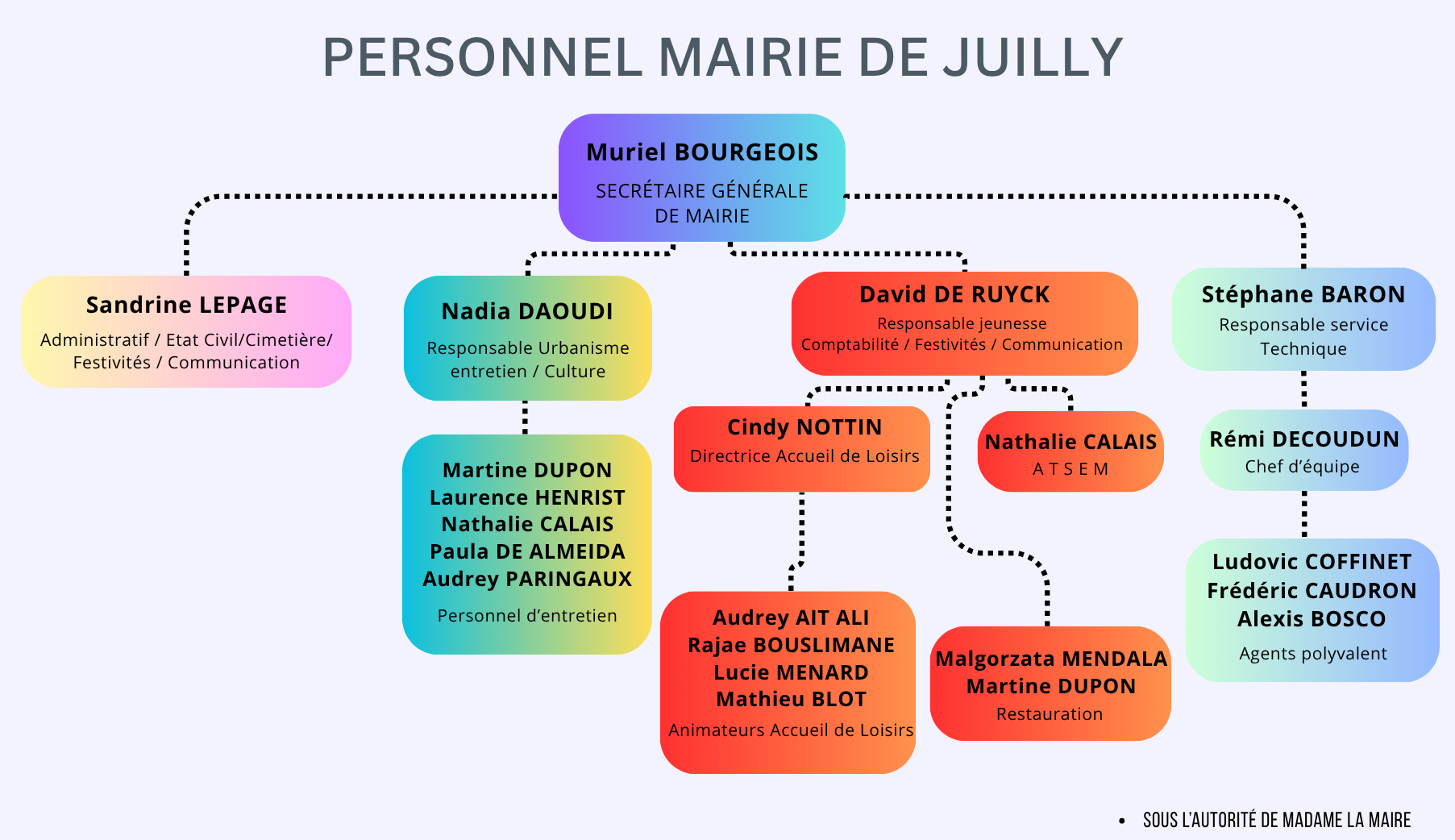 PERSONNEL MAIRIE DE JUILLY

Muriel BOURGEOIS
SECRÉTAIRE GÉNÉRALE DE MAIRIE

Sandrine LEPAGE
Administratif / Etat Civil/Cimetière/ Festivités / Communication

Nadia DAOUDI
Responsable Urbanisme entretien / Culture

Martine DUPON
Laurence HENRIST
Nathalie CALAIS
Paula DE ALMEIDA
Audrey PARINGAUX
Personnel d'entretien

David DE RUYCK
Responsable jeunesse
Comptabilité / Festivités / Communication

Cindy NOTTIN
Directrice Accueil de Loisirs

Audrey AIT ALI
Rajae BOUSLIMANE
Lucie MENARD
Mathieu BLOT
Animateurs Accueil de Loisirs

Nathalie CALAIS
A T S E M

Malgorzata MENDALA
Martine DUPON
Restauration

Stéphane BARON
Responsable service Technique

Rémi DECOUDUN
Chef d'équipe

Ludovic COFFINET
Frédéric CAUDRON
Alexis BOSCO
Agents polyvalent

• SOUS L'AUTORITÉ DE MADAME LA MAIRE